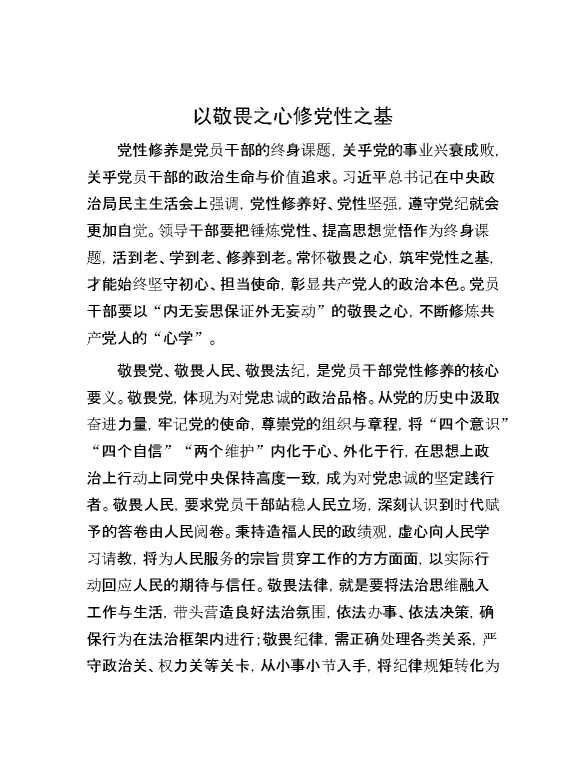 以敬畏之心修党性之基

党性修养是党员干部的终身课题，关乎党的事业兴衰成败，关乎党员干部的政治生命与价值追求。习近平总书记在中央政治局民主生活会上强调，党性修养好、党性坚强，遵守党纪就会更加自觉。领导干部要把锤炼党性、提高思想觉悟作为终身课题，活到老、学到老、修养到老。常怀敬畏之心，筑牢党性之基，才能始终坚守初心、担当使命，彰显共产党人的政治本色。党员干部要以“内无妄思保证外无妄动”的敬畏之心，不断修炼共产党人的“心学”。

敬畏党、敬畏人民、敬畏法纪，是党员干部党性修养的核心要义。敬畏党，体现为对党忠诚的政治品格。从党的历史中汲取奋进力量，牢记党的使命，尊崇党的组织与章程，将“四个意识”“四个自信”“两个维护”内化于心、外化于行，在思想上政治上行动上同党中央保持高度一致，成为对党忠诚的坚定践行者。敬畏人民，要求党员干部站稳人民立场，深刻认识到时代赋予的答卷由人民阅卷。秉持造福人民的政绩观，虚心向人民学习请教，将为人民服务的宗旨贯穿工作的方方面面，以实际行动回应人民的期待与信任。敬畏法律，就是要将法治思维融入工作与生活，带头营造良好法治氛围，依法办事、依法决策，确保行为在法治框架内进行；敬畏纪律，需正确处理各类关系，严守政治关、权力关等关卡，从小事小节入手，将纪律规矩转化为